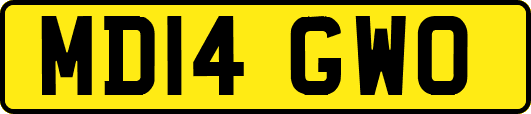 MD14 GWO